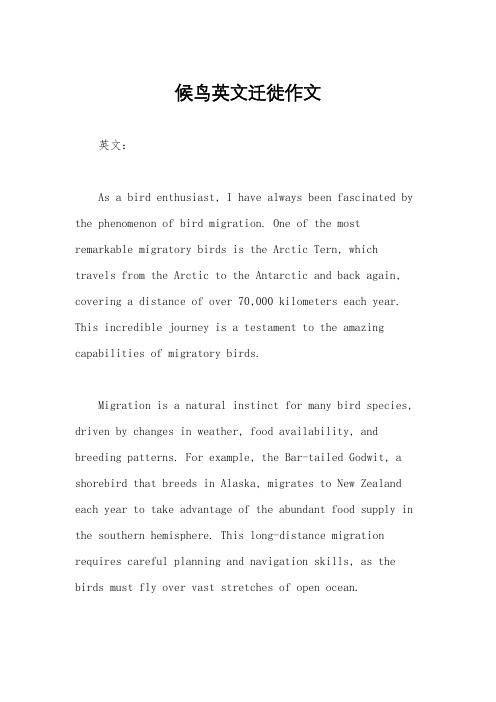 候鸟英文迁徙作文

英文：

As a bird enthusiast, I have always been fascinated by the phenomenon of bird migration. One of the most remarkable migratory birds is the Arctic Tern, which travels from the Arctic to the Antarctic and back again, covering a distance of over 70,000 kilometers each year. This incredible journey is a testament to the amazing capabilities of migratory birds.

Migration is a natural instinct for many bird species, driven by changes in weather, food availability, and breeding patterns. For example, the Bar-tailed Godwit, a shorebird that breeds in Alaska, migrates to New Zealand each year to take advantage of the abundant food supply in the southern hemisphere. This long-distance migration requires careful planning and navigation skills, as the birds must fly over vast stretches of open ocean.